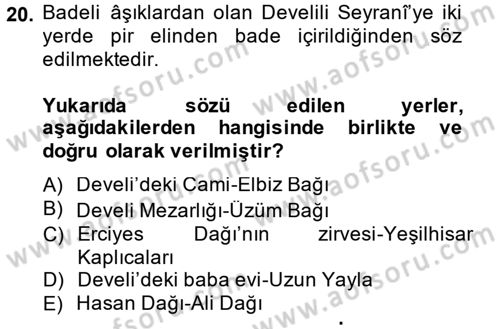 20. Badeli âşıklardan olan Develili Seyranî'ye iki yerde pir elinden bade içirildiğinden söz edilmektedir.

Yukarıda sözü edilen yerler, aşağıdakilerden hangisinde birlikte ve doğru olarak verilmiştir?

A) Develi'deki Cami-Elbiz Bağı
B) Develi Mezarlığı-Üzüm Bağı
C) Erciyes Dağı'nın zirvesi-Yeşilhisar Kaplıcaları
D) Develi'deki baba evi-Uzun Yayla
E) Hasan Dağı-Ali Dağı

www.aofsoru.com